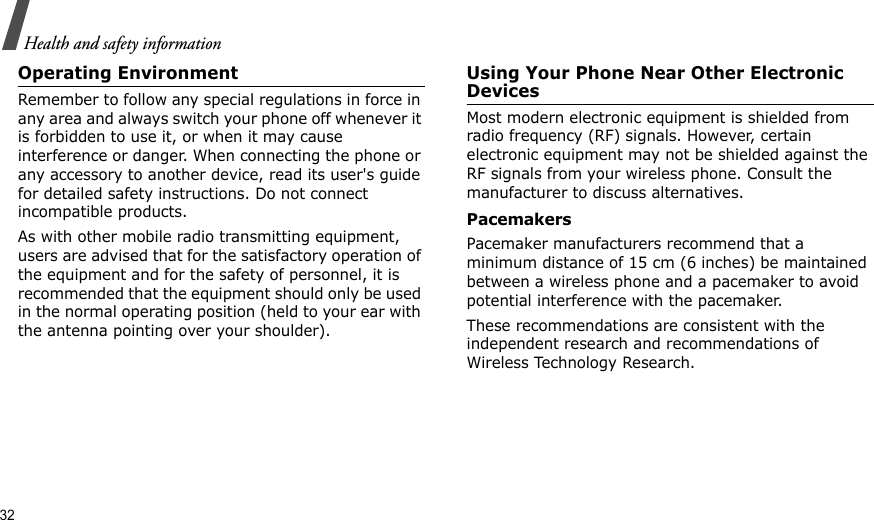 Health and safety information

Operating Environment

Remember to follow any special regulations in force in any area and always switch your phone off whenever it is forbidden to use it, or when it may cause interference or danger. When connecting the phone or any accessory to another device, read its user's guide for detailed safety instructions. Do not connect incompatible products.

As with other mobile radio transmitting equipment, users are advised that for the satisfactory operation of the equipment and for the safety of personnel, it is recommended that the equipment should only be used in the normal operating position (held to your ear with the antenna pointing over your shoulder).

Using Your Phone Near Other Electronic Devices

Most modern electronic equipment is shielded from radio frequency (RF) signals. However, certain electronic equipment may not be shielded against the RF signals from your wireless phone. Consult the manufacturer to discuss alternatives.

Pacemakers

Pacemaker manufacturers recommend that a minimum distance of 15 cm (6 inches) be maintained between a wireless phone and a pacemaker to avoid potential interference with the pacemaker.

These recommendations are consistent with the independent research and recommendations of Wireless Technology Research.

32